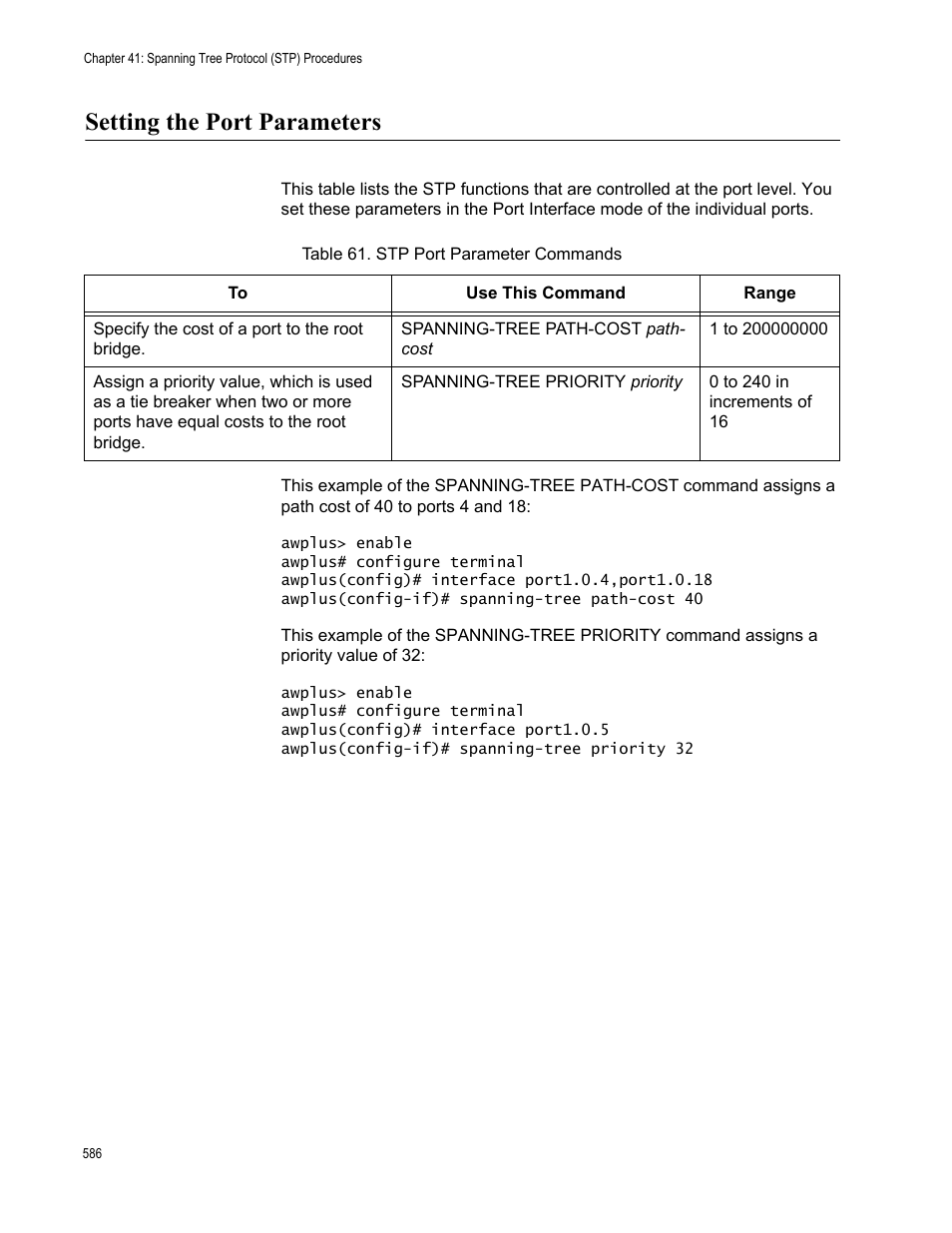 Chapter 41: Spanning Tree Protocol (STP) Procedures

Setting the Port Parameters

This table lists the STP functions that are controlled at the port level. You set these parameters in the Port Interface mode of the individual ports.

Table 61. STP Port Parameter Commands

| To | Use This Command | Range |
|---|---|---|
| Specify the cost of a port to the root bridge. | SPANNING-TREE PATH-COST path-cost | 1 to 200000000 |
| Assign a priority value, which is used as a tie breaker when two or more ports have equal costs to the root bridge. | SPANNING-TREE PRIORITY priority | 0 to 240 in increments of 16 |

This example of the SPANNING-TREE PATH-COST command assigns a path cost of 40 to ports 4 and 18:

awplus> enable
awplus# configure terminal
awplus(config)# interface port1.0.4,port1.0.18
awplus(config-if)# spanning-tree path-cost 40

This example of the SPANNING-TREE PRIORITY command assigns a priority value of 32:

awplus> enable
awplus# configure terminal
awplus(config)# interface port1.0.5
awplus(config-if)# spanning-tree priority 32

586